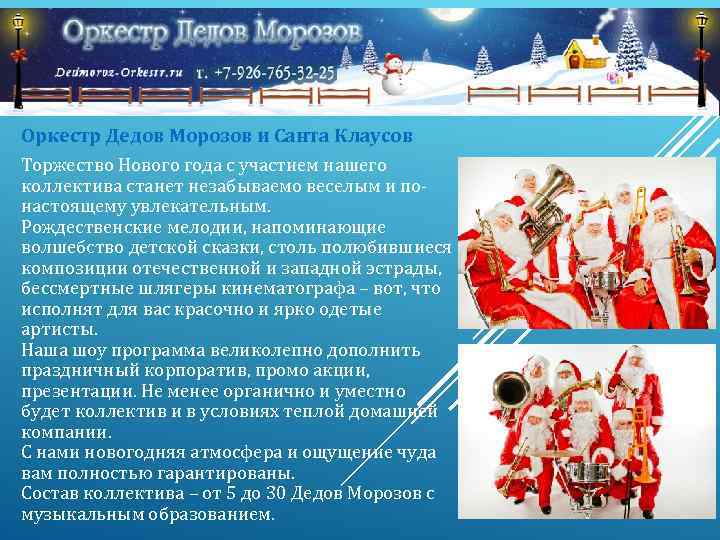 Оркестр Дедов Морозов

Dedmoroz-Orkestr.ru т. +7-926-765-32-25

Оркестр Дедов Морозов и Санта Клаусов

Торжество Нового года с участием нашего коллектива станет незабываемо веселым и по-настоящему увлекательным.
Рождественские мелодии, напоминающие волшебство детской сказки, столь полюбившиеся композиции отечественной и западной эстрады, бессмертные шлягеры кинематографа – вот, что исполнят для вас красочно и ярко одетые артисты.
Наша шоу программа великолепно дополнить праздничный корпоратив, промо акции, презентации. Не менее органично и уместно будет коллектив и в условиях теплой домашней компании.
С нами новогодняя атмосфера и ощущение чуда вам полностью гарантированы.
Состав коллектива – от 5 до 30 Дедов Морозов с музыкальным образованием.